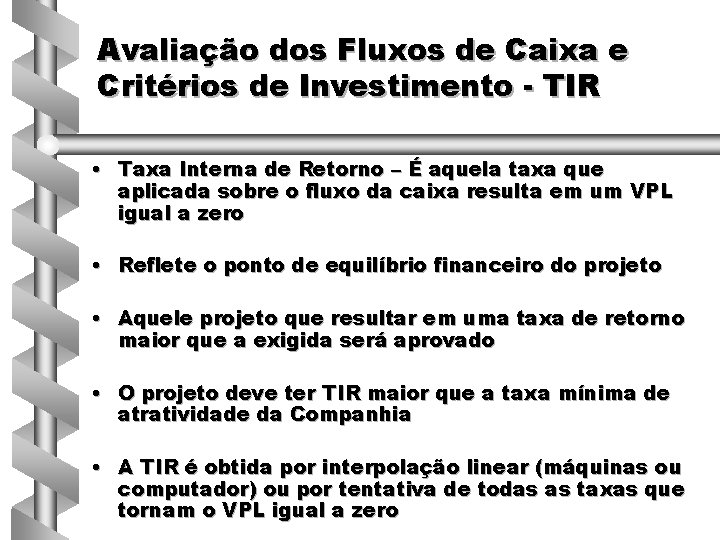 Avaliação dos Fluxos de Caixa e Critérios de Investimento - TIR

• Taxa Interna de Retorno – É aquela taxa que aplicada sobre o fluxo da caixa resulta em um VPL igual a zero

• Reflete o ponto de equilíbrio financeiro do projeto

• Aquele projeto que resultar em uma taxa de retorno maior que a exigida será aprovado

• O projeto deve ter TIR maior que a taxa mínima de atratividade da Companhia

• A TIR é obtida por interpolação linear (máquinas ou computador) ou por tentativa de todas as taxas que tornam o VPL igual a zero